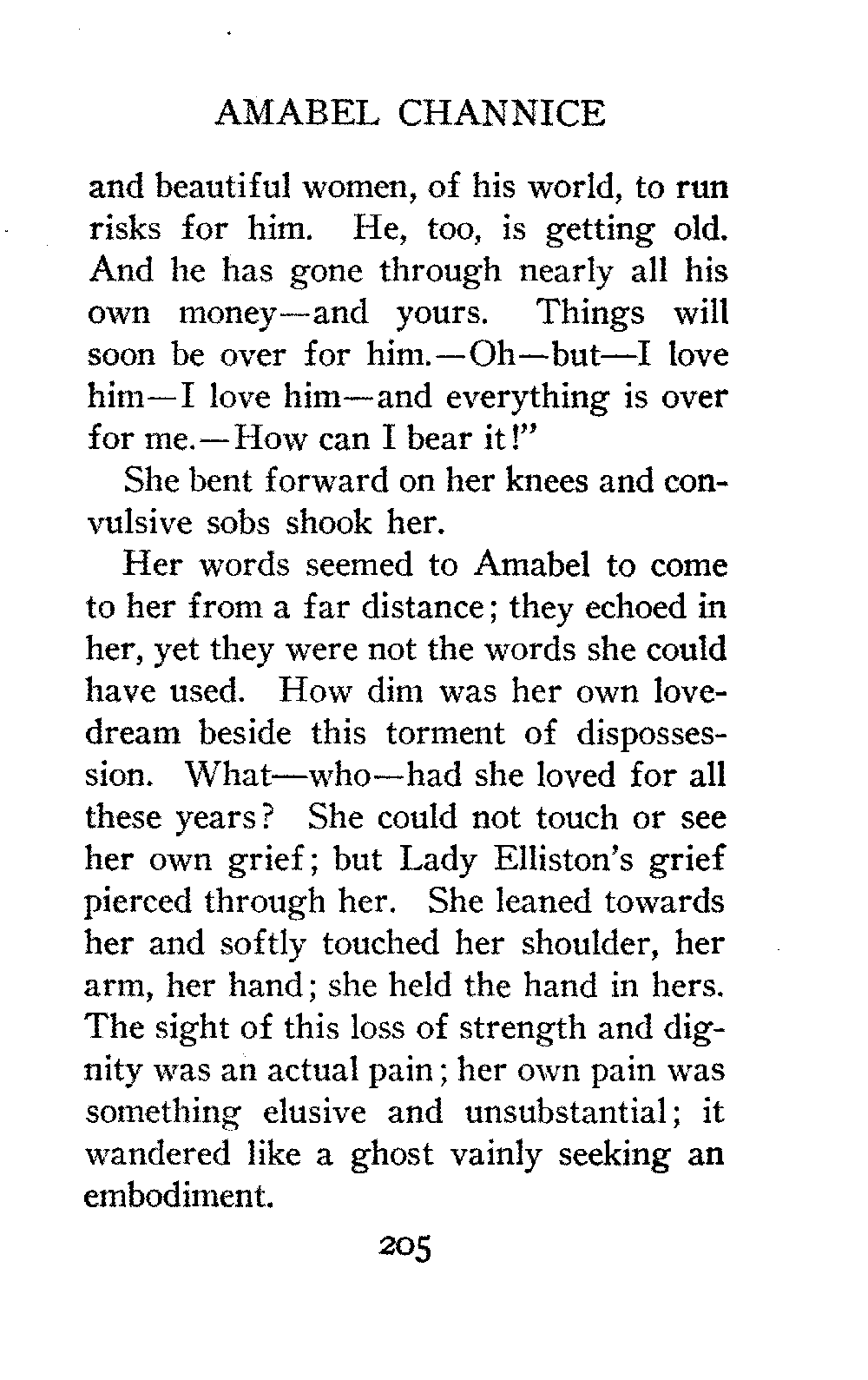 AMABEL CHANNICE

and beautiful women, of his world, to run risks for him. He, too, is getting old. And he has gone through nearly all his own money—and yours. Things will soon be over for him.—Oh—but—I love him—I love him—and everything is over for me.—How can I bear it!"

She bent forward on her knees and convulsive sobs shook her.

Her words seemed to Amabel to come to her from a far distance; they echoed in her, yet they were not the words she could have used. How dim was her own love-dream beside this torment of dispossession. What—who—had she loved for all these years? She could not touch or see her own grief; but Lady Elliston's grief pierced through her. She leaned towards her and softly touched her shoulder, her arm, her hand; she held the hand in hers. The sight of this loss of strength and dignity was an actual pain; her own pain was something elusive and unsubstantial; it wandered like a ghost vainly seeking an embodiment.

205